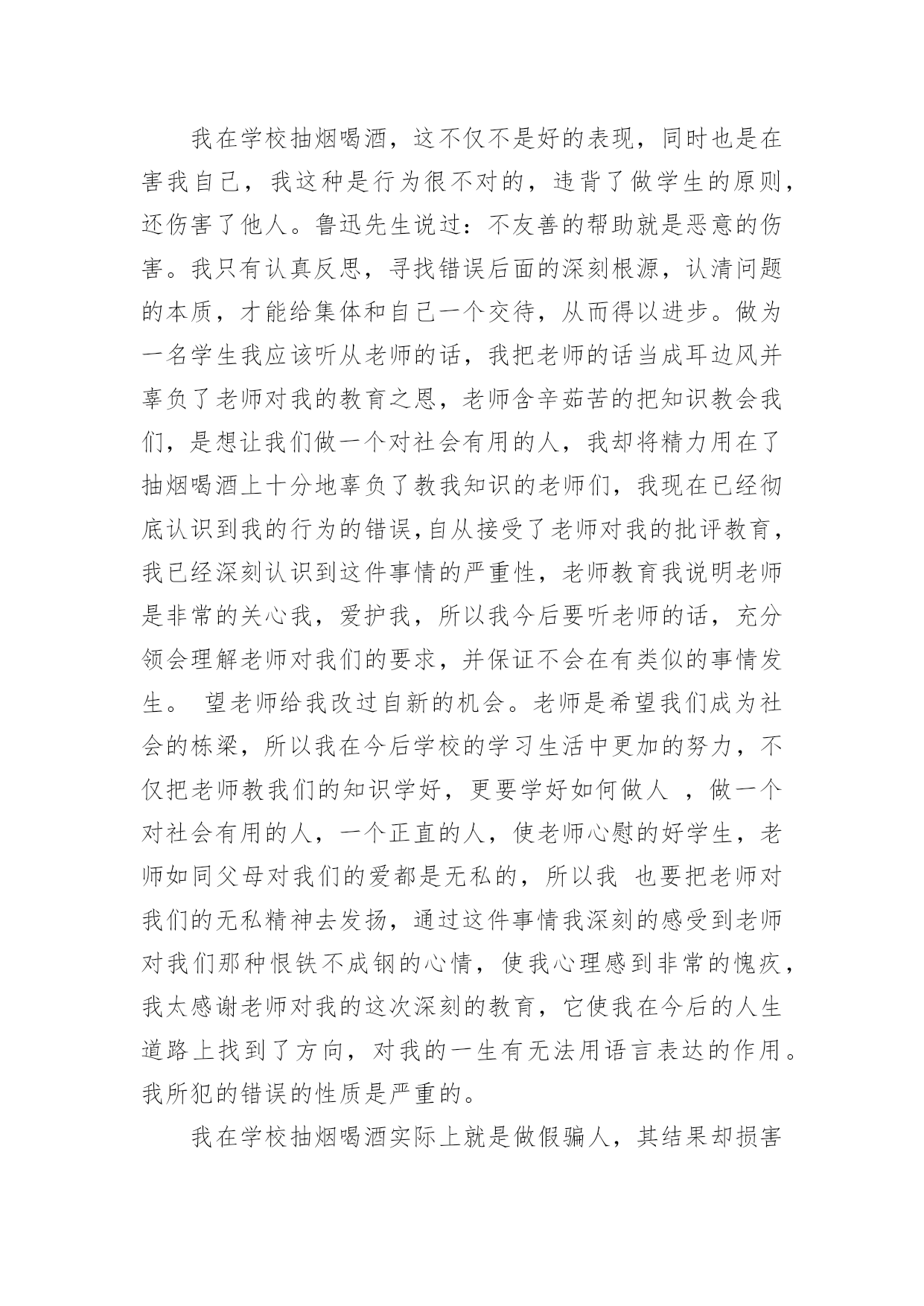 我在学校抽烟喝酒，这不仅不是好的表现，同时也是在害我自己，我这种是行为很不对的，违背了做学生的原则，还伤害了他人。鲁迅先生说过：不友善的帮助就是恶意的伤害。我只有认真反思，寻找错误后面的深刻根源，认清问题的本质，才能给集体和自己一个交待，从而得以进步。做为一名学生我应该听从老师的话，我把老师的话当成耳边风并辜负了老师对我的教育之恩，老师含辛茹苦的把知识教会我们，是想让我们做一个对社会有用的人，我却将精力用在了抽烟喝酒上十分地辜负了教我知识的老师们，我现在已经彻底认识到我的行为的错误,自从接受了老师对我的批评教育，我已经深刻认识到这件事情的严重性，老师教育我说明老师是非常的关心我，爱护我，所以我今后要听老师的话，充分领会理解老师对我们的要求，并保证不会在有类似的事情发生。 望老师给我改过自新的机会。老师是希望我们成为社会的栋梁，所以我在今后学校的学习生活中更加的努力，不仅把老师教我们的知识学好，更要学好如何做人 ，做一个对社会有用的人，一个正直的人，使老师心慰的好学生，老师如同父母对我们的爱都是无私的，所以我 也要把老师对我们的无私精神去发扬，通过这件事情我深刻的感受到老师对我们那种恨铁不成钢的心情，使我心理感到非常的愧疚，我太感谢老师对我的这次深刻的教育，它使我在今后的人生道路上找到了方向，对我的一生有无法用语言表达的作用。我所犯的错误的性质是严重的。

我在学校抽烟喝酒实际上就是做假骗人，其结果却损害